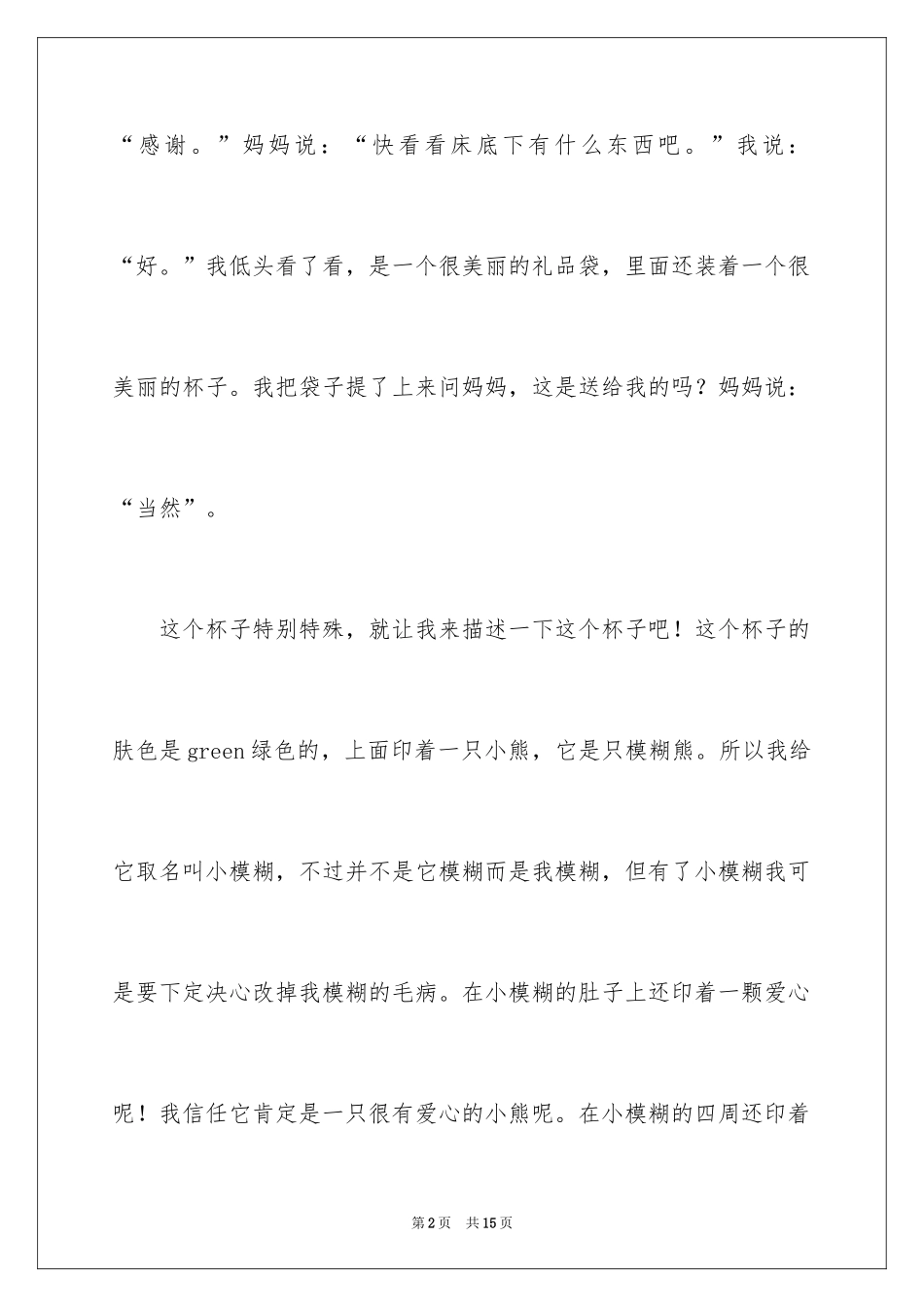 “感谢。”妈妈说：“快看看床底下有什么东西吧。”我说：“好。”我低头看了看，是一个很美丽的礼品袋，里面还装着一个很美丽的杯子。我把袋子提了上来问妈妈，这是送给我的吗？妈妈说：“当然”。

这个杯子特别特殊，就让我来描述一下这个杯子吧！这个杯子的肤色是green绿色的，上面印着一只小熊，它是只模糊熊。所以我给它取名叫小模糊，不过并不是它模糊而是我模糊，但有了小模糊我可是要下定决心改掉我模糊的毛病。在小模糊的肚子上还印着一颗爱心呢！我信任它肯定是一只很有爱心的小熊呢。在小模糊的四周还印着

第2页 共15页